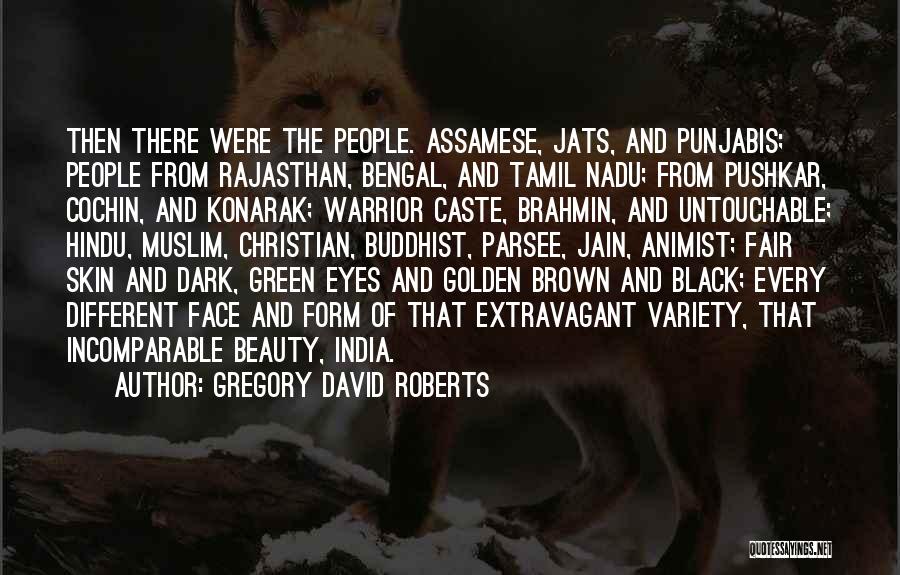 THEN THERE WERE THE PEOPLE. ASSAMESE, JATS, AND PUNJABIS; PEOPLE FROM RAJASTHAN, BENGAL, AND TAMIL NADU; FROM PUSHKAR, COCHIN, AND KONARAK; WARRIOR CASTE, BRAHMIN, AND UNTOUCHABLE; HINDU, MUSLIM, CHRISTIAN, BUDDHIST, PARSEE, JAIN, ANIMIST; FAIR SKIN AND DARK, GREEN EYES AND GOLDEN BROWN AND BLACK; EVERY DIFFERENT FACE AND FORM OF THAT EXTRAVAGANT VARIETY, THAT INCOMPARABLE BEAUTY, INDIA.

AUTHOR: GREGORY DAVID ROBERTS

QUOTESSAYINGS.NET